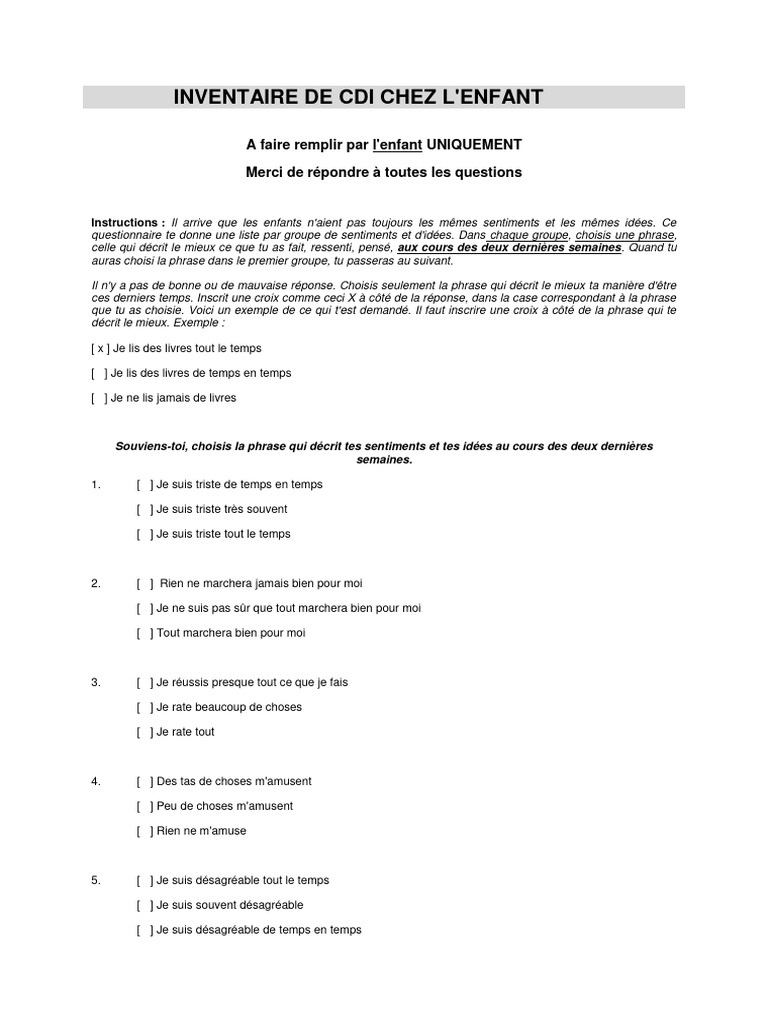 INVENTAIRE DE CDI CHEZ L'ENFANT

A faire remplir par l'enfant UNIQUEMENT

Merci de répondre à toutes les questions

Instructions : Il arrive que les enfants n'aient pas toujours les mêmes sentiments et les mêmes idées. Ce questionnaire te donne une liste par groupe de sentiments et d'idées. Dans chaque groupe, choisis une phrase, celle qui décrit le mieux ce que tu as fait, ressenti, pensé, aux cours des deux dernières semaines. Quand tu auras choisi la phrase dans le premier groupe, tu passeras au suivant.

Il n'y a pas de bonne ou de mauvaise réponse. Choisis seulement la phrase qui décrit le mieux ta manière d'être ces derniers temps. Inscrit une croix comme ceci X à côté de la réponse, dans la case correspondant à la phrase que tu as choisie. Voici un exemple de ce qui t'est demandé. Il faut inscrire une croix à côté de la phrase qui te décrit le mieux. Exemple :

[ x ] Je lis des livres tout le temps

[ ] Je lis des livres de temps en temps

[ ] Je ne lis jamais de livres

Souviens-toi, choisis la phrase qui décrit tes sentiments et tes idées au cours des deux dernières semaines.

1. [ ] Je suis triste de temps en temps

[ ] Je suis triste très souvent

[ ] Je suis triste tout le temps

2. [ ] Rien ne marchera jamais bien pour moi

[ ] Je ne suis pas sûr que tout marchera bien pour moi

[ ] Tout marchera bien pour moi

3. [ ] Je réussis presque tout ce que je fais

[ ] Je rate beaucoup de choses

[ ] Je rate tout

4. [ ] Des tas de choses m'amusent

[ ] Peu de choses m'amusent

[ ] Rien ne m'amuse

5. [ ] Je suis désagréable tout le temps

[ ] Je suis souvent désagréable

[ ] Je suis désagréable de temps en temps